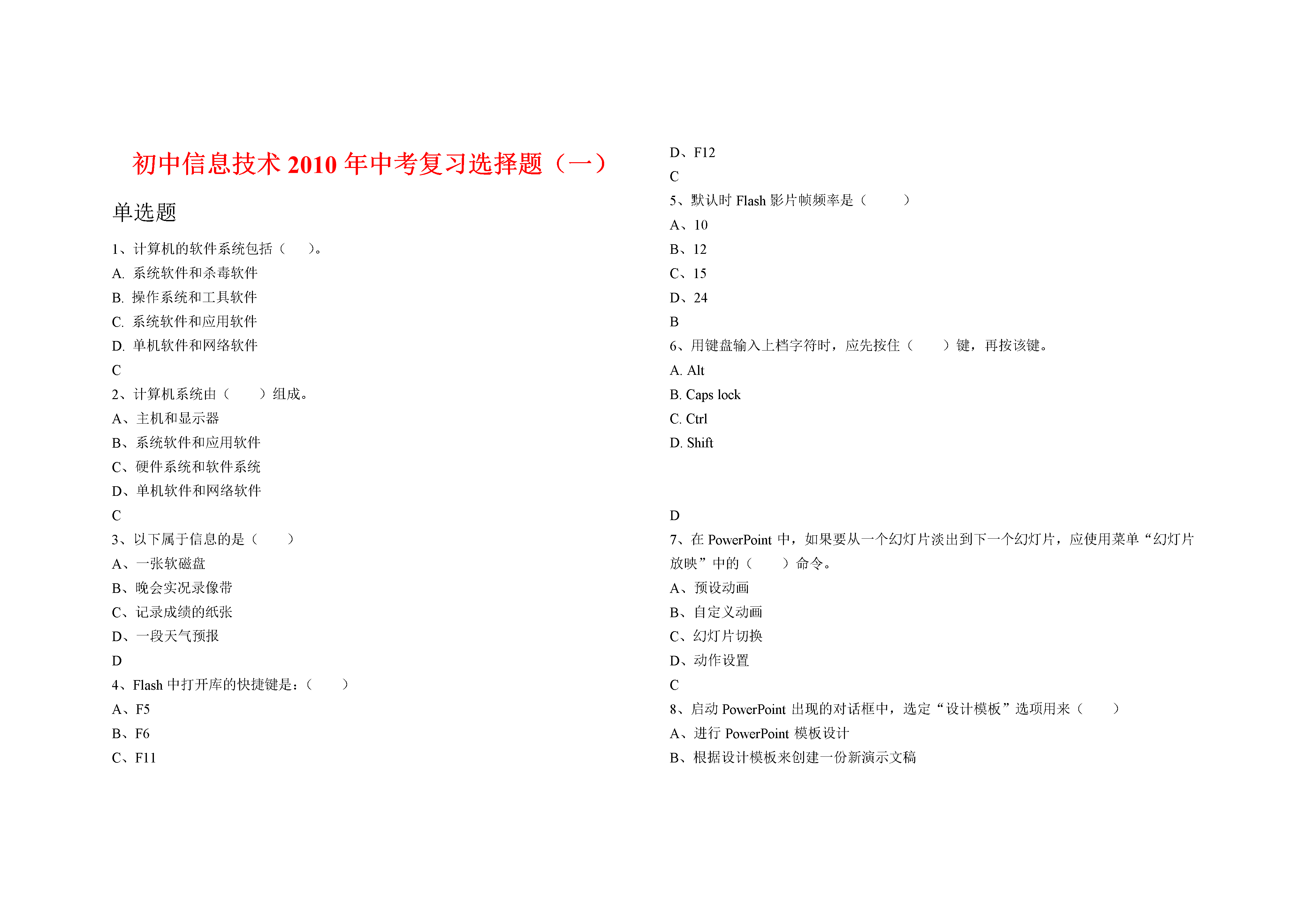 初中信息技术 2010 年中考复习选择题（一）

单选题

1、计算机的软件系统包括（　　）。

A. 系统软件和杀毒软件

B. 操作系统和工具软件

C. 系统软件和应用软件

D. 单机软件和网络软件

C

2、计算机系统由（　　）组成。

A、主机和显示器

B、系统软件和应用软件

C、硬件系统和软件系统

D、单机软件和网络软件

C

3、以下属于信息的是（　　）

A、一张软磁盘

B、晚会实况录像带

C、记录成绩的纸张

D、一段天气预报

D

4、Flash 中打开库的快捷键是：（　　）

A、F5

B、F6

C、F11

D、F12

C

5、默认时 Flash 影片帧频率是（　　）

A、10

B、12

C、15

D、24

B

6、用键盘输入上档字符时，应先按住（　　）键，再按该键。

A. Alt

B. Caps lock

C. Ctrl

D. Shift

D

7、在 PowerPoint 中，如果要从一个幻灯片淡出到下一个幻灯片，应使用菜单“幻灯片放映”中的（　　）命令。

A、预设动画

B、自定义动画

C、幻灯片切换

D、动作设置

C

8、启动 PowerPoint 出现的对话框中，选定“设计模板”选项用来（　　）

A、进行 PowerPoint 模板设计

B、根据设计模板来创建一份新演示文稿